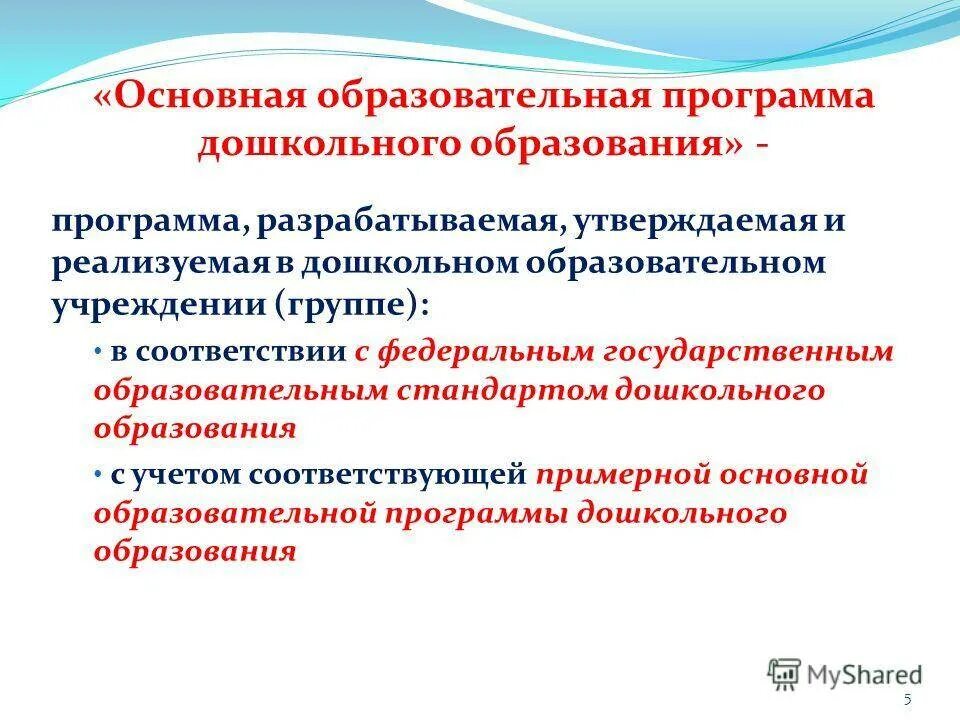 «Основная образовательная программа дошкольного образования» -

программа, разрабатываемая, утверждаемая и реализуемая в дошкольном образовательном учреждении (группе):

• в соответствии с федеральным государственным образовательным стандартом дошкольного образования

• с учетом соответствующей примерной основной образовательной программы дошкольного образования

MyShared

5